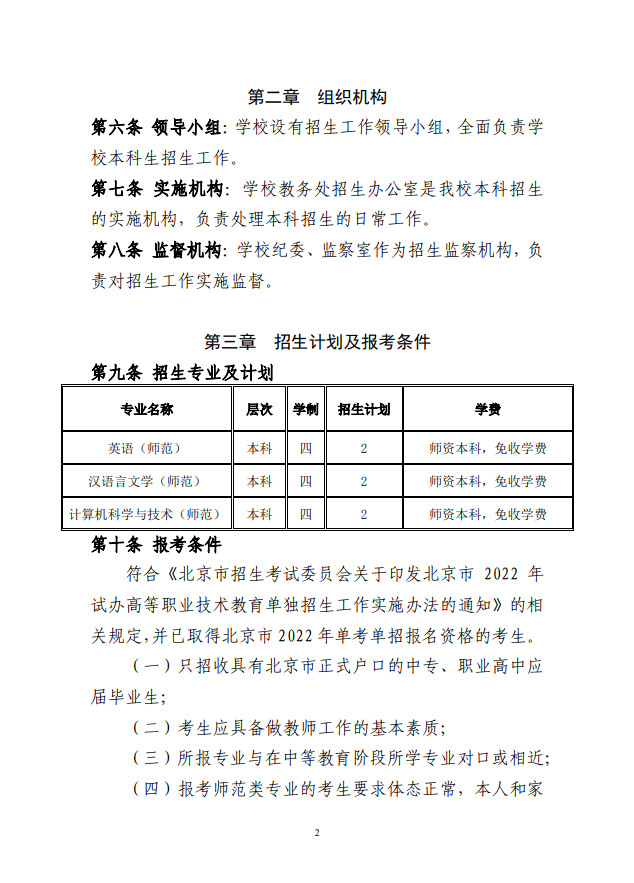 第二章　组织机构

第六条 领导小组：学校设有招生工作领导小组，全面负责学校本科生招生工作。

第七条 实施机构：学校教务处招生办公室是我校本科招生的实施机构，负责处理本科招生的日常工作。

第八条 监督机构：学校纪委、监察室作为招生监察机构，负责对招生工作实施监督。

第三章　招生计划及报考条件

第九条 招生专业及计划

| 专业名称 | 层次 | 学制 | 招生计划 | 学费 |
|---|---|---|---|---|
| 英语（师范） | 本科 | 四 | 2 | 师资本科，免收学费 |
| 汉语言文学（师范） | 本科 | 四 | 2 | 师资本科，免收学费 |
| 计算机科学与技术（师范） | 本科 | 四 | 2 | 师资本科，免收学费 |

第十条 报考条件

符合《北京市招生考试委员会关于印发北京市 2022 年试办高等职业技术教育单独招生工作实施办法的通知》的相关规定，并已取得北京市 2022 年单考单招报名资格的考生。

（一）只招收具有北京市正式户口的中专、职业高中应届毕业生；

（二）考生应具备做教师工作的基本素质；

（三）所报专业与在中等教育阶段所学专业对口或相近；

（四）报考师范类专业的考生要求体态正常，本人和家

2